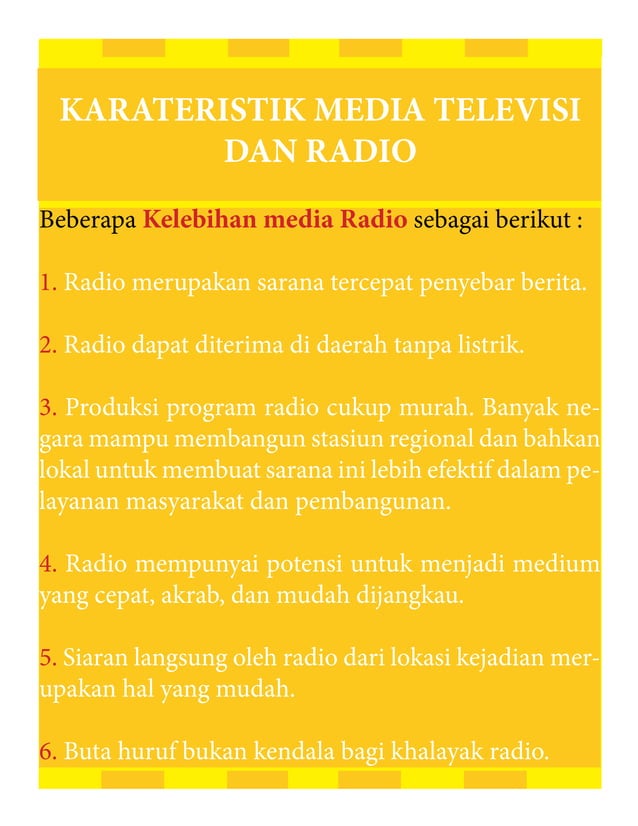 KARATERISTIK MEDIA TELEVISI DAN RADIO

Beberapa Kelebihan media Radio sebagai berikut :

1. Radio merupakan sarana tercepat penyebar berita.

2. Radio dapat diterima di daerah tanpa listrik.

3. Produksi program radio cukup murah. Banyak negara mampu membangun stasiun regional dan bahkan lokal untuk membuat sarana ini lebih efektif dalam pelayanan masyarakat dan pembangunan.

4. Radio mempunyai potensi untuk menjadi medium yang cepat, akrab, dan mudah dijangkau.

5. Siaran langsung oleh radio dari lokasi kejadian merupakan hal yang mudah.

6. Buta huruf bukan kendala bagi khalayak radio.